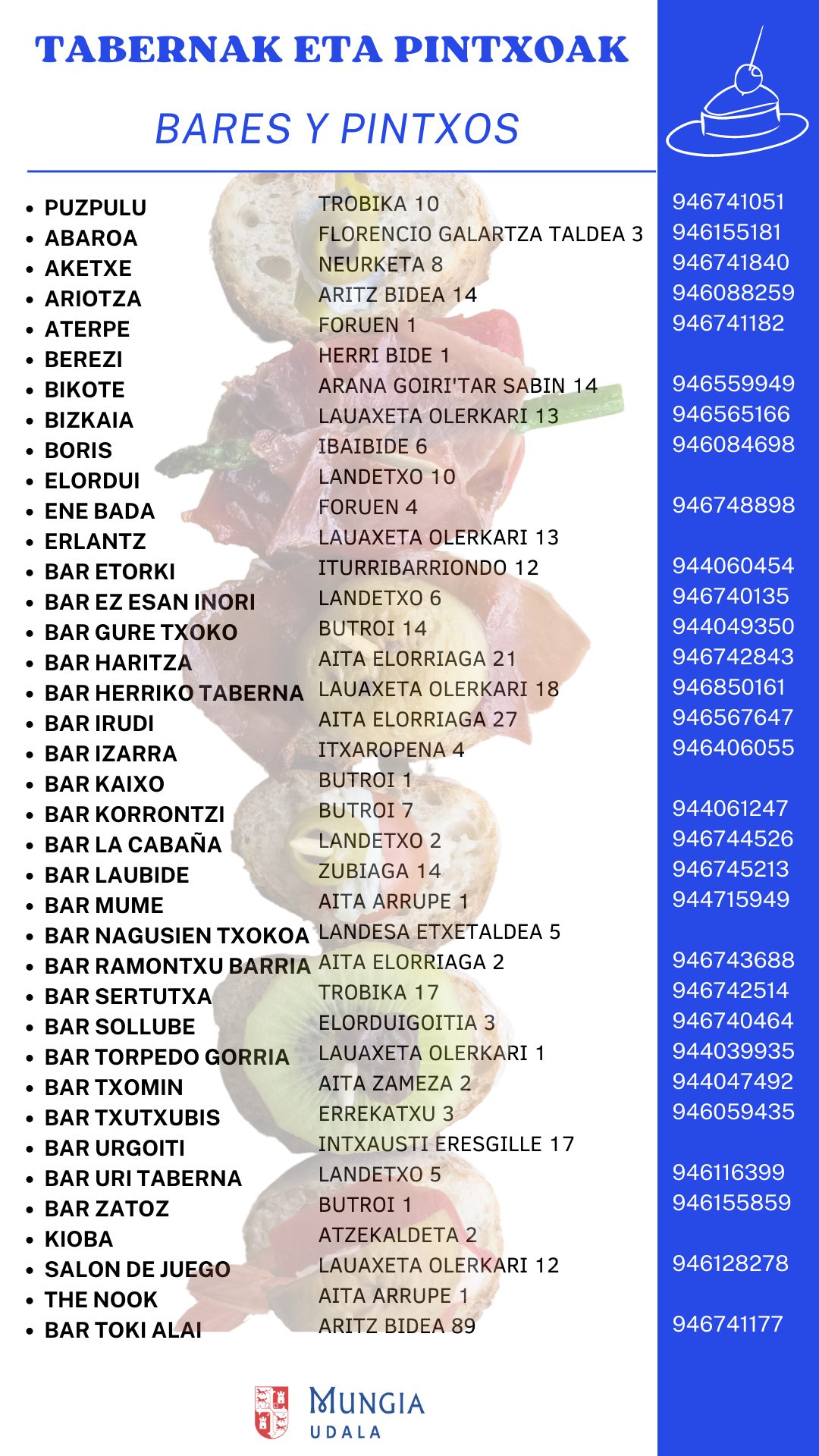 TABERNAK ETA PINTXOAK

BARES Y PINTXOS

• PUZPULU
• ABAROA
• AKETXE
• ARIOTZA
• ATERPE
• BEREZI
• BIKOTE
• BIZKAIA
• BORIS
• ELORDUI
• ENE BADA
• ERLANTZ
• BAR ETORKI
• BAR EZ ESAN INORI
• BAR GURE TXOKO
• BAR HARITZA
• BAR HERRIKO TABERNA
• BAR IRUDI
• BAR IZARRA
• BAR KAIXO
• BAR KORRONTZI
• BAR LA CABAÑA
• BAR LAUBIDE
• BAR MUME
• BAR NAGUSIEN TXOKOA
• BAR RAMONTXU BARRIA
• BAR SERTUTXA
• BAR SOLLUBE
• BAR TORPEDO GORRIA
• BAR TXOMIN
• BAR TXUTXUBIS
• BAR URGOITI
• BAR URI TABERNA
• BAR ZATOZ
• KIOBA
• SALON DE JUEGO
• THE NOOK
• BAR TOKI ALAI

TROBIKA 10
FLORENCIO GALARTZA TALDEA 3
NEURKETA 8
ARITZ BIDEA 14
FORUEN 1
HERRI BIDE 1
ARANA GOIRI'TAR SABIN 14
LAUAXETA OLERKARI 13
IBAIBIDE 6
LANDETXO 10
FORUEN 4
LAUAXETA OLERKARI 13
ITURRIBARRIONDO 12
LANDETXO 6
BUTROI 14
AITA ELORRIAGA 21
LAUAXETA OLERKARI 18
AITA ELORRIAGA 27
ITXAROPENA 4
BUTROI 1
BUTROI 7
LANDETXO 2
ZUBIAGA 14
AITA ARRUPE 1
LANDESA ETXETALDEA 5
AITA ELORRIAGA 2
TROBIKA 17
ELORDUIGOITIA 3
LAUAXETA OLERKARI 1
AITA ZAMEZA 2
ERREKATXU 3
INTXAUSTI ERESGILLE 17
LANDETXO 5
BUTROI 1
ATZEKALDETA 2
LAUAXETA OLERKARI 12
AITA ARRUPE 1
ARITZ BIDEA 89

946741051
946155181
946741840
946088259
946741182
946559949
946565166
946084698
946748898
944060454
946740135
944049350
946742843
946850161
946567647
946406055
944061247
946744526
946745213
944715949
946743688
946742514
946740464
944039935
944047492
946059435
946116399
946155859
946128278
946741177

MUNGIA
UDALA